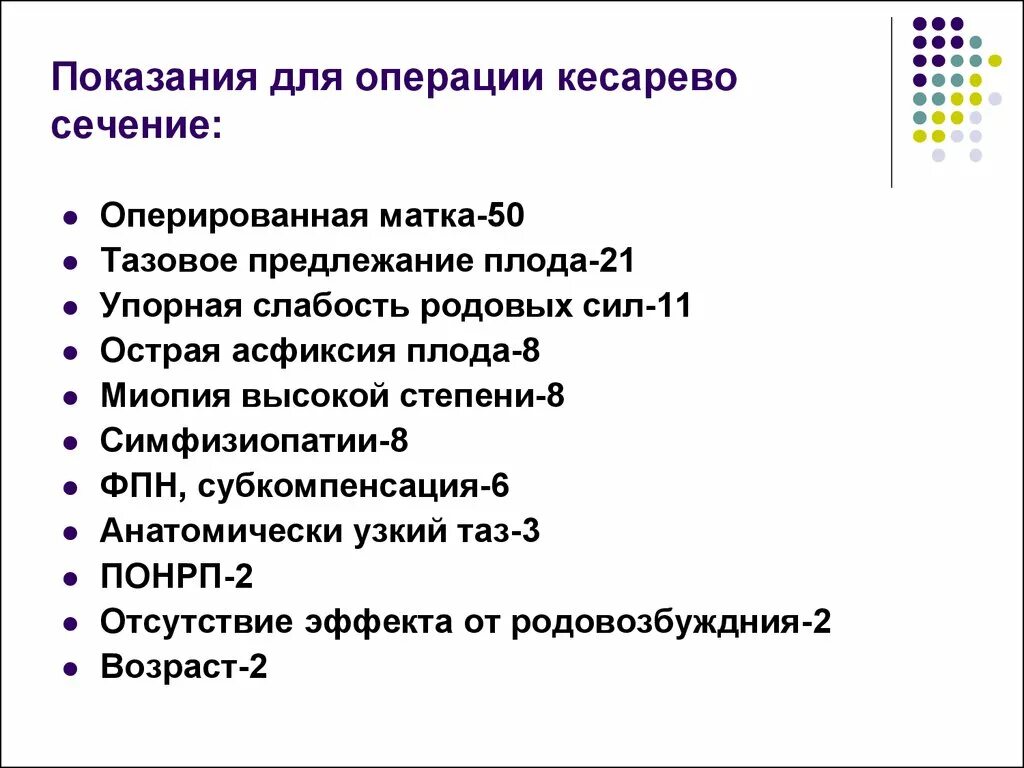 Показания для операции кесарево сечение:

- Оперированная матка-50
- Тазовое предлежание плода-21
- Упорная слабость родовых сил-11
- Острая асфиксия плода-8
- Миопия высокой степени-8
- Симфизиопатии-8
- ФПН, субкомпенсация-6
- Анатомически узкий таз-3
- ПОНРП-2
- Отсутствие эффекта от родовозбуждния-2
- Возраст-2